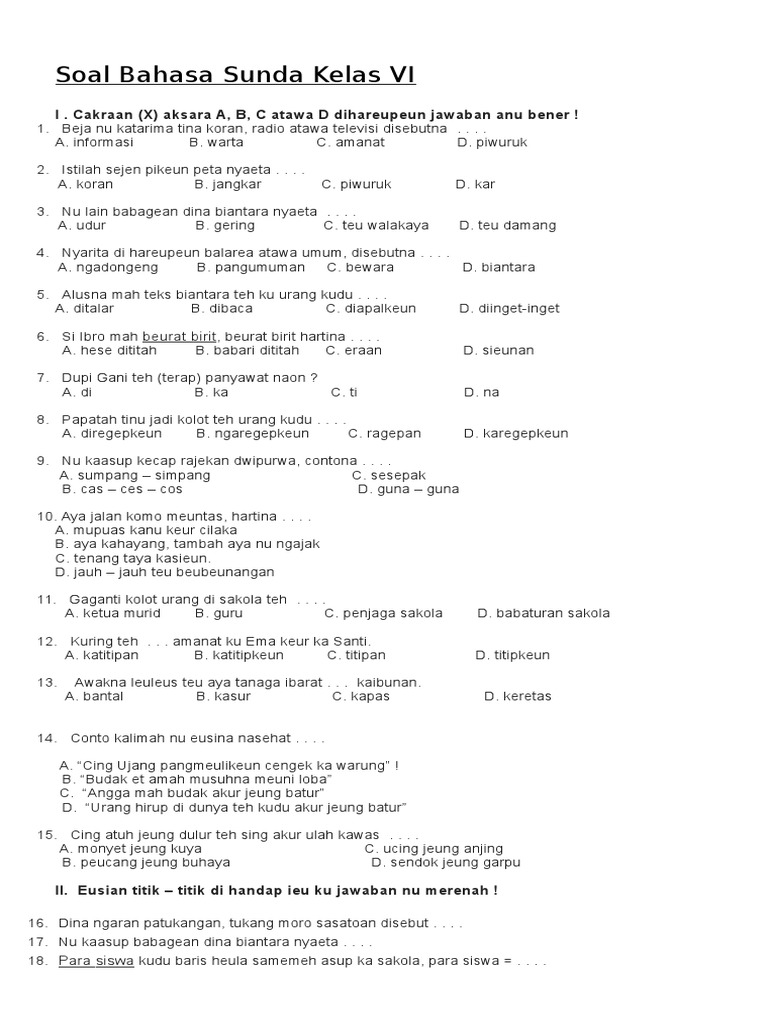 Soal Bahasa Sunda Kelas VI

I . Cakraan (X) aksara A, B, C atawa D dihareupeun jawaban anu bener !

1. Beja nu katarima tina koran, radio atawa televisi disebutna . . . .
A. informasi B. warta C. amanat D. piwuruk

2. Istilah sejen pikeun peta nyaeta . . . .
A. koran B. jangkar C. piwuruk D. kar

3. Nu lain babagean dina biantara nyaeta . . . .
A. udur B. gering C. teu walakaya D. teu damang

4. Nyarita di hareupeun balarea atawa umum, disebutna . . . .
A. ngadongeng B. pangumuman C. bewara D. biantara

5. Alusna mah teks biantara teh ku urang kudu . . . .
A. ditalar B. dibaca C. diapalkeun D. diinget-inget

6. Si Ibro mah beurat birit, beurat birit hartina . . . .
A. hese dititah B. babari dititah C. eraan D. sieunan

7. Dupi Gani teh (terap) panyawat naon ?
A. di B. ka C. ti D. na

8. Papatah tinu jadi kolot teh urang kudu . . . .
A. diregepkeun B. ngaregepkeun C. ragepan D. karegepkeun

9. Nu kaasup kecap rajekan dwipurwa, contona . . . .
A. sumpang – simpang C. sesepak
B. cas – ces – cos D. guna – guna

10. Aya jalan komo meuntas, hartina . . . .
A. mupuas kanu keur cilaka
B. aya kahayang, tambah aya nu ngajak
C. tenang taya kasieun.
D. jauh – jauh teu beubeunangan

11. Gaganti kolot urang di sakola teh . . . .
A. ketua murid B. guru C. penjaga sakola D. babaturan sakola

12. Kuring teh . . . amanat ku Ema keur ka Santi.
A. katitipan B. katitipkeun C. titipan D. titipkeun

13. Awakna leuleus teu aya tanaga ibarat . . . kaibunan.
A. bantal B. kasur C. kapas D. keretas

14. Conto kalimah nu eusina nasehat . . . .
A. “Cing Ujang pangmeulikeun cengek ka warung” !
B. “Budak et amah musuhna meuni loba”
C. “Angga mah budak akur jeung batur”
D. “Urang hirup di dunya teh kudu akur jeung batur”

15. Cing atuh jeung dulur teh sing akur ulah kawas . . . .
A. monyet jeung kuya C. ucing jeung anjing
B. peucang jeung buhaya D. sendok jeung garpu

II. Eusian titik – titik di handap ieu ku jawaban nu merenah !

16. Dina ngaran patukangan, tukang moro sasatoan disebut . . . .
17. Nu kaasup babagean dina biantara nyaeta . . . .
18. Para siswa kudu baris heula samemeh asup ka sakola, para siswa = . . . .